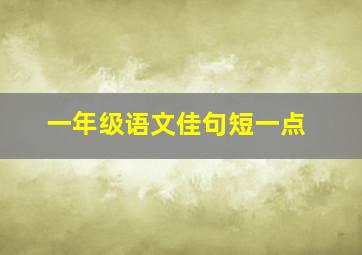 一年级语文佳句短一点